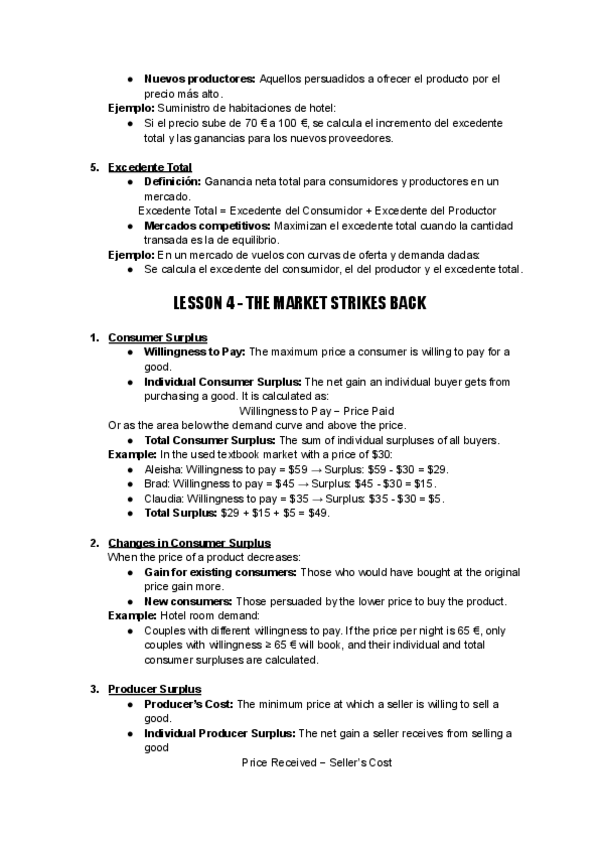 ● **Nuevos productores:** Aquellos persuadidos a ofrecer el producto por el precio más alto.

**Ejemplo:** Suministro de habitaciones de hotel:

● Si el precio sube de 70 € a 100 €, se calcula el incremento del excedente total y las ganancias para los nuevos proveedores.

5. **Excedente Total**

● **Definición:** Ganancia neta total para consumidores y productores en un mercado.

Excedente Total = Excedente del Consumidor + Excedente del Productor

● **Mercados competitivos:** Maximizan el excedente total cuando la cantidad transada es la de equilibrio.

**Ejemplo:** En un mercado de vuelos con curvas de oferta y demanda dadas:

● Se calcula el excedente del consumidor, el del productor y el excedente total.

**LESSON 4 - THE MARKET STRIKES BACK**

1. **Consumer Surplus**

● **Willingness to Pay:** The maximum price a consumer is willing to pay for a good.

● **Individual Consumer Surplus:** The net gain an individual buyer gets from purchasing a good. It is calculated as:

Willingness to Pay − Price Paid

Or as the area below the demand curve and above the price.

● **Total Consumer Surplus:** The sum of individual surpluses of all buyers.

**Example:** In the used textbook market with a price of $30:

● Aleisha: Willingness to pay = $59 → Surplus: $59 - $30 = $29.

● Brad: Willingness to pay = $45 → Surplus: $45 - $30 = $15.

● Claudia: Willingness to pay = $35 → Surplus: $35 - $30 = $5.

● **Total Surplus:** $29 + $15 + $5 = $49.

2. **Changes in Consumer Surplus**

When the price of a product decreases:

● **Gain for existing consumers:** Those who would have bought at the original price gain more.

● **New consumers:** Those persuaded by the lower price to buy the product.

**Example:** Hotel room demand:

● Couples with different willingness to pay. If the price per night is 65 €, only couples with willingness ≥ 65 € will book, and their individual and total consumer surpluses are calculated.

3. **Producer Surplus**

● **Producer's Cost:** The minimum price at which a seller is willing to sell a good.

● **Individual Producer Surplus:** The net gain a seller receives from selling a good

Price Received − Seller's Cost